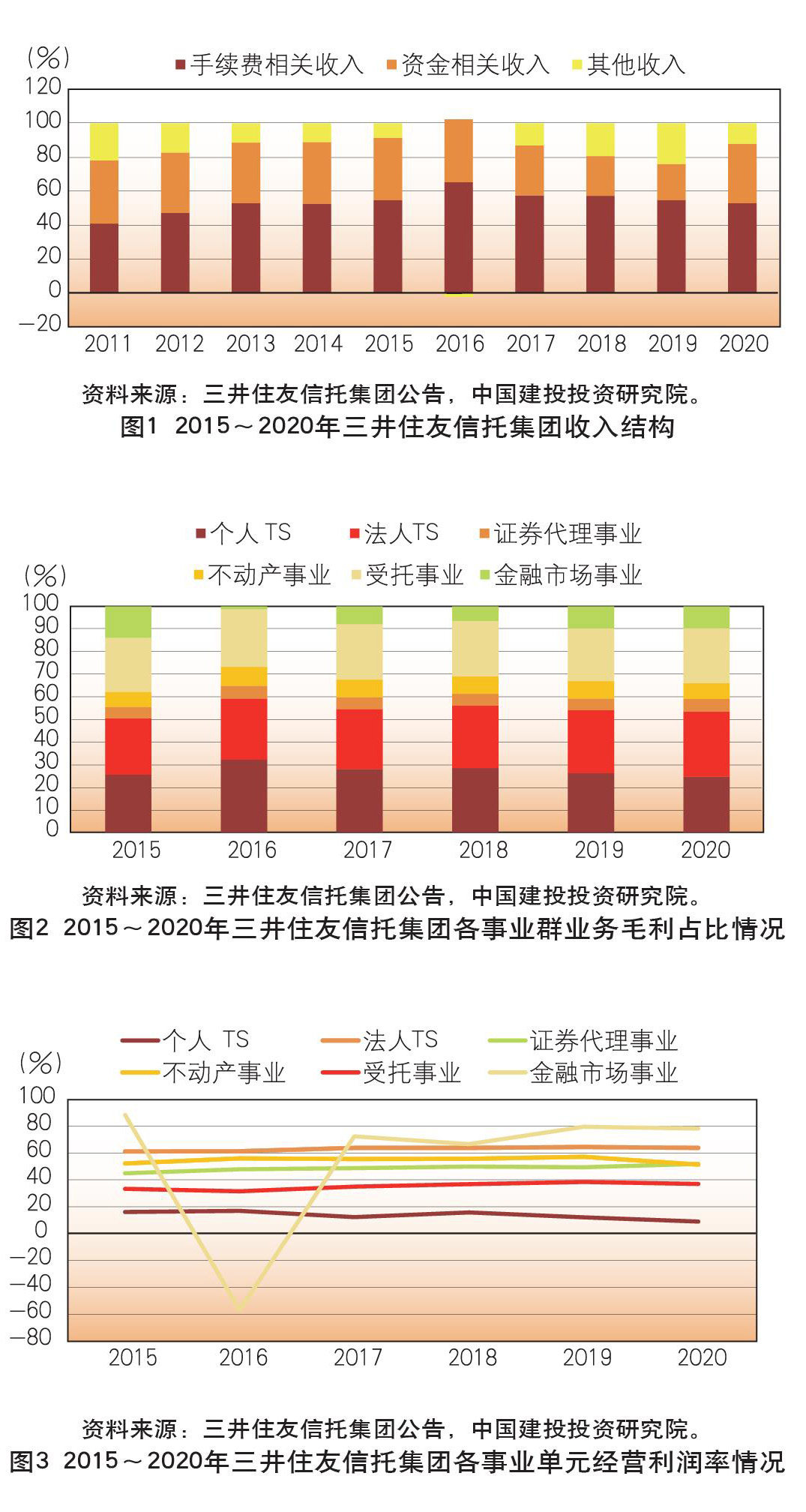 (%)
手续费相关收入 资金相关收入 其他收入
120
100
80
60
40
20
0
−20
2011 2012 2013 2014 2015 2016 2017 2018 2019 2020

资料来源：三井住友信托集团公告，中国建投投资研究院。
图1 2015～2020年三井住友信托集团收入结构

个人 TS 法人TS 证券代理事业
不动产事业 受托事业 金融市场事业
(%)
100
90
80
70
60
50
40
30
20
10
0
2015 2016 2017 2018 2019 2020

资料来源：三井住友信托集团公告，中国建投投资研究院。
图2 2015～2020年三井住友信托集团各事业群业务毛利占比情况

个人 TS 法人TS 证券代理事业
不动产事业 受托事业 金融市场事业
(%)
100
80
60
40
20
0
−20
−40
−60
−80
2015 2016 2017 2018 2019 2020

资料来源：三井住友信托集团公告，中国建投投资研究院。
图3 2015～2020年三井住友信托集团各事业单元经营利润率情况